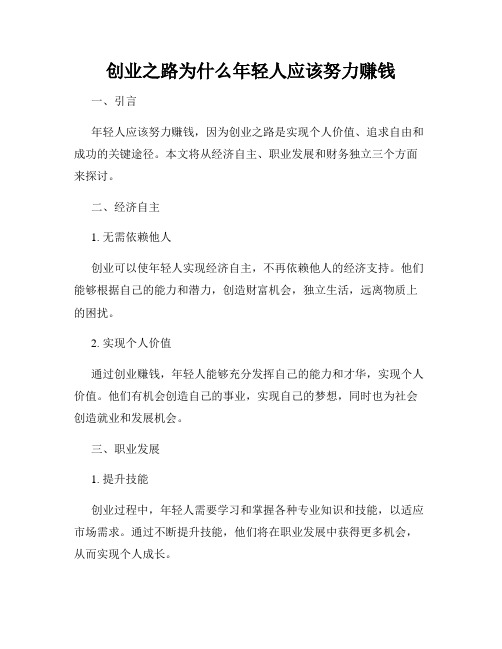 创业之路为什么年轻人应该努力赚钱

一、引言

年轻人应该努力赚钱，因为创业之路是实现个人价值、追求自由和成功的关键途径。本文将从经济自主、职业发展和财务独立三个方面来探讨。

二、经济自主

1. 无需依赖他人

创业可以使年轻人实现经济自主，不再依赖他人的经济支持。他们能够根据自己的能力和潜力，创造财富机会，独立生活，远离物质上的困扰。

2. 实现个人价值

通过创业赚钱，年轻人能够充分发挥自己的能力和才华，实现个人价值。他们有机会创造自己的事业，实现自己的梦想，同时也为社会创造就业和发展机会。

三、职业发展

1. 提升技能

创业过程中，年轻人需要学习和掌握各种专业知识和技能，以适应市场需求。通过不断提升技能，他们将在职业发展中获得更多机会，从而实现个人成长。